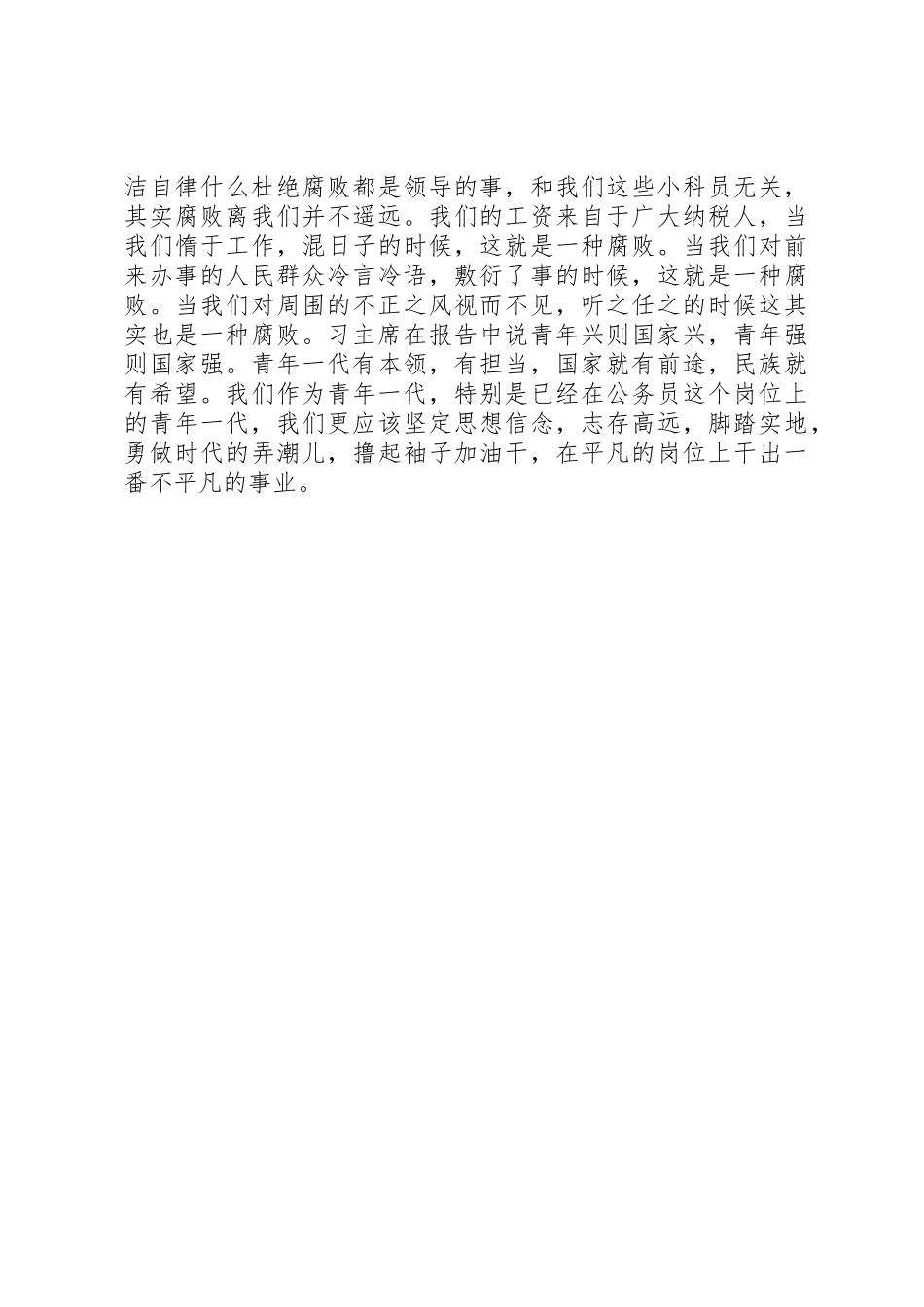 洁自律什么杜绝腐败都是领导的事，和我们这些小科员无关，其实腐败离我们并不遥远。我们的工资来自于广大纳税人，当我们惰于工作，混日子的时候，这就是一种腐败。当我们对前来办事的人民群众冷言冷语，敷衍了事的时候，这就是一种腐败。当我们对周围的不正之风视而不见，听之任之的时候这其实也是一种腐败。习主席在报告中说青年兴则国家兴，青年强则国家强。青年一代有本领，有担当，国家就有前途，民族就有希望。我们作为青年一代，特别是已经在公务员这个岗位上的青年一代，我们更应该坚定思想信念，志存高远，脚踏实地，勇做时代的弄潮儿，撸起袖子加油干，在平凡的岗位上干出一番不平凡的事业。